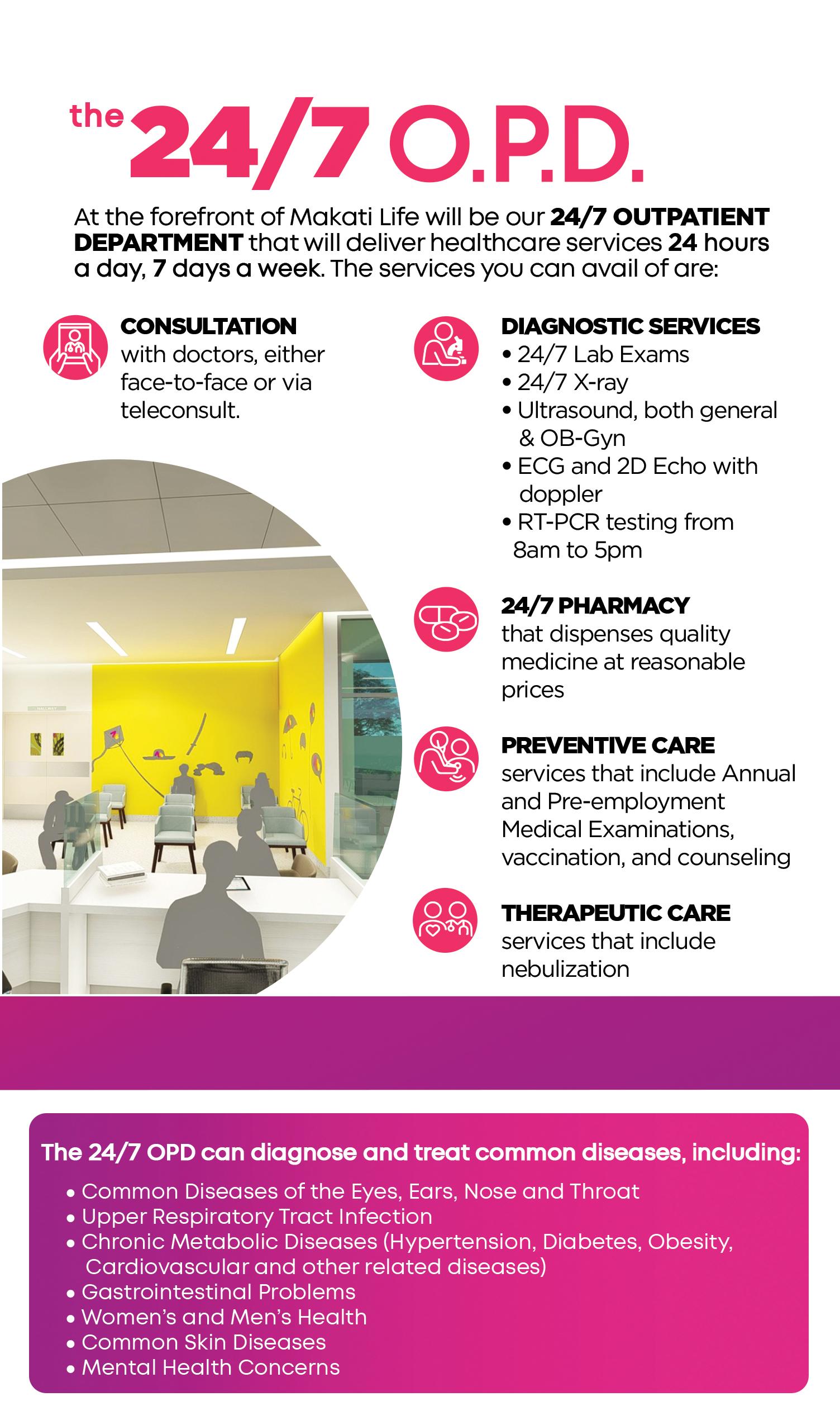 the 24/7 O.P.D.

At the forefront of Makati Life will be our 24/7 OUTPATIENT DEPARTMENT that will deliver healthcare services 24 hours a day, 7 days a week. The services you can avail of are:

CONSULTATION
with doctors, either face-to-face or via teleconsult.

DIAGNOSTIC SERVICES
• 24/7 Lab Exams
• 24/7 X-ray
• Ultrasound, both general & OB-Gyn
• ECG and 2D Echo with doppler
• RT-PCR testing from 8am to 5pm

24/7 PHARMACY
that dispenses quality medicine at reasonable prices

PREVENTIVE CARE
services that include Annual and Pre-employment Medical Examinations, vaccination, and counseling

THERAPEUTIC CARE
services that include nebulization

The 24/7 OPD can diagnose and treat common diseases, including:
• Common Diseases of the Eyes, Ears, Nose and Throat
• Upper Respiratory Tract Infection
• Chronic Metabolic Diseases (Hypertension, Diabetes, Obesity, Cardiovascular and other related diseases)
• Gastrointestinal Problems
• Women's and Men's Health
• Common Skin Diseases
• Mental Health Concerns